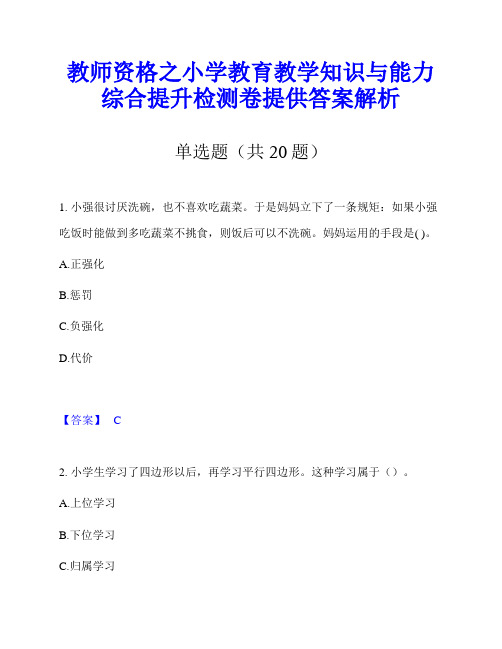 教师资格之小学教育教学知识与能力综合提升检测卷提供答案解析

单选题（共 20 题）

1. 小强很讨厌洗碗，也不喜欢吃蔬菜。于是妈妈立下了一条规矩：如果小强吃饭时能做到多吃蔬菜不挑食，则饭后可以不洗碗。妈妈运用的手段是( )。

A.正强化

B.惩罚

C.负强化

D.代价

【答案】 C

2. 小学生学习了四边形以后，再学习平行四边形。这种学习属于（）。

A.上位学习

B.下位学习

C.归属学习